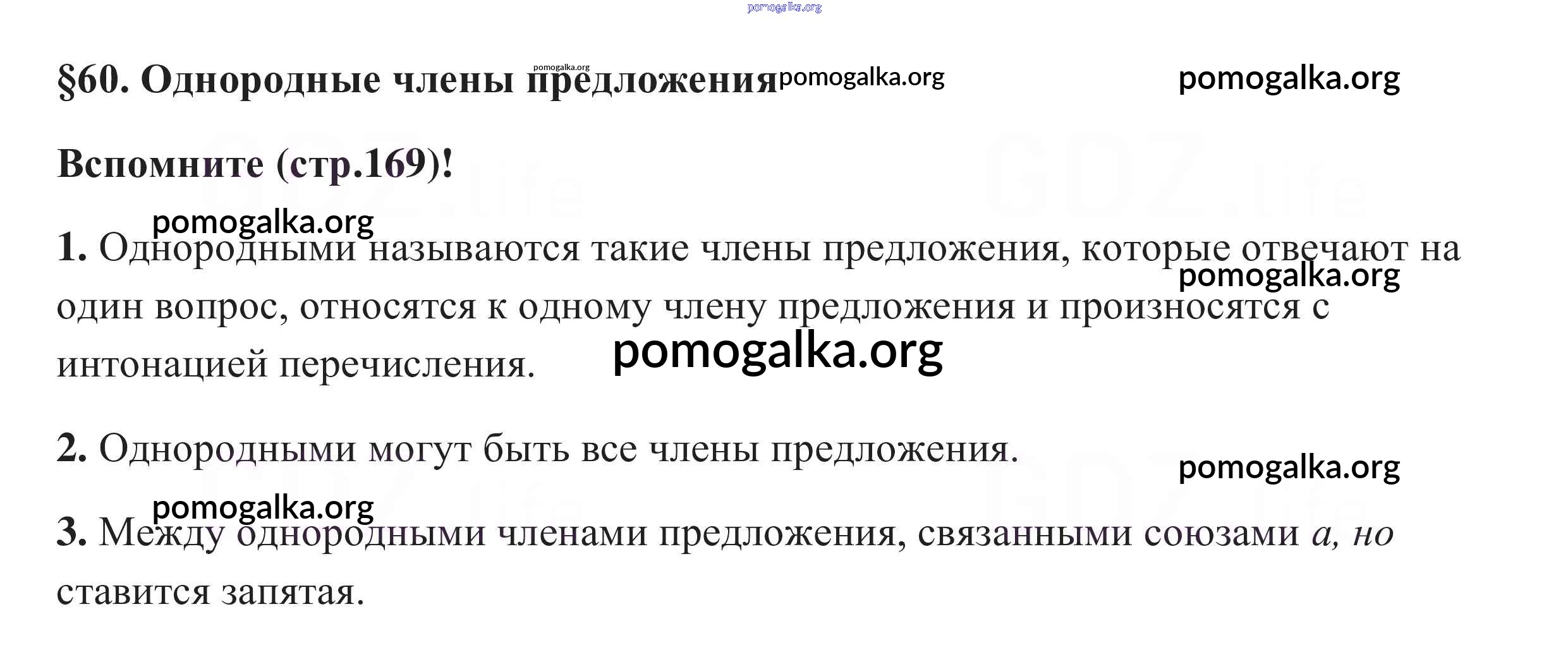 §60. Однородные члены предложения

Вспомните (стр.169)!

1. Однородными называются такие члены предложения, которые отвечают на один вопрос, относятся к одному члену предложения и произносятся с интонацией перечисления.

2. Однородными могут быть все члены предложения.

3. Между однородными членами предложения, связанными союзами а, но ставится запятая.

pomogalka.org

GDZ.life